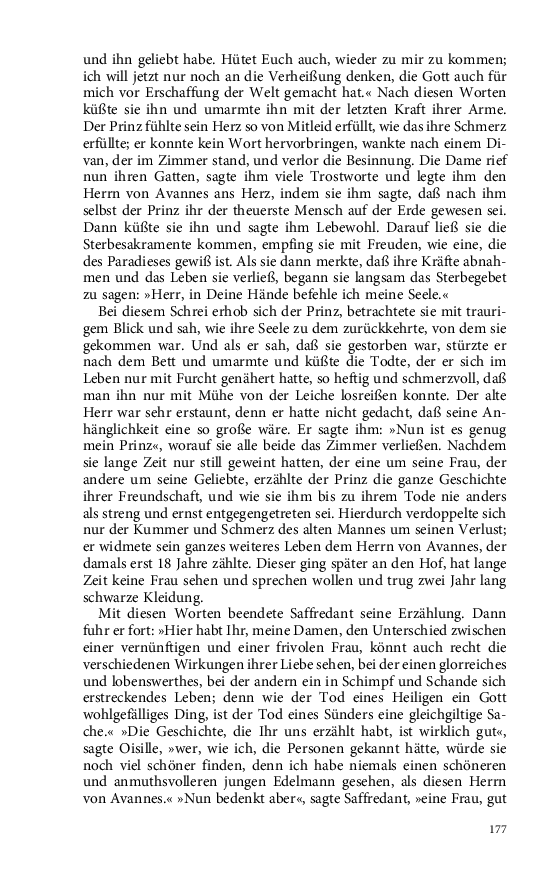 und ihn geliebt habe. Hütet Euch auch, wieder zu mir zu kommen; ich will jetzt nur noch an die Verheißung denken, die Gott auch für mich vor Erschaffung der Welt gemacht hat.« Nach diesen Worten küßte sie ihn und umarmte ihn mit der letzten Kraft ihrer Arme. Der Prinz fühlte sein Herz so von Mitleid erfüllt, wie das ihre Schmerz erfüllte; er konnte kein Wort hervorbringen, wankte nach einem Divan, der im Zimmer stand, und verlor die Besinnung. Die Dame rief nun ihren Gatten, sagte ihm viele Trostworte und legte ihm den Herrn von Avannes ans Herz, indem sie ihm sagte, daß nach ihm selbst der Prinz ihr der theuerste Mensch auf der Erde gewesen sei. Dann küßte sie ihn und sagte ihm Lebewohl. Darauf ließ sie die Sterbesakramente kommen, empfing sie mit Freuden, wie eine, die des Paradieses gewiß ist. Als sie dann merkte, daß ihre Kräfte abnahmen und das Leben sie verließ, begann sie langsam das Sterbegebet zu sagen: »Herr, in Deine Hände befehle ich meine Seele.«

Bei diesem Schrei erhob sich der Prinz, betrachtete sie mit traurigem Blick und sah, wie ihre Seele zu dem zurückkehrte, von dem sie gekommen war. Und als er sah, daß sie gestorben war, stürzte er nach dem Bett und umarmte und küßte die Todte, der er sich im Leben nur mit Furcht genähert hatte, so heftig und schmerzvoll, daß man ihn nur mit Mühe von der Leiche losreißen konnte. Der alte Herr war sehr erstaunt, denn er hatte nicht gedacht, daß seine Anhänglichkeit eine so große wäre. Er sagte ihm: »Nun ist es genug mein Prinz«, worauf sie alle beide das Zimmer verließen. Nachdem sie lange Zeit nur still geweint hatten, der eine um seine Frau, der andere um seine Geliebte, erzählte der Prinz die ganze Geschichte ihrer Freundschaft, und wie sie ihm bis zu ihrem Tode nie anders als streng und ernst entgegengetreten sei. Hierdurch verdoppelte sich nur der Kummer und Schmerz des alten Mannes um seinen Verlust; er widmete sein ganzes weiteres Leben dem Herrn von Avannes, der damals erst 18 Jahre zählte. Dieser ging später an den Hof, hat lange Zeit keine Frau sehen und sprechen wollen und trug zwei Jahr lang schwarze Kleidung.

Mit diesen Worten beendete Saffredant seine Erzählung. Dann fuhr er fort: »Hier habt Ihr, meine Damen, den Unterschied zwischen einer vernünftigen und einer frivolen Frau, könnt auch recht die verschiedenen Wirkungen ihrer Liebe sehen, bei der einen glorreiches und lobenswerthes, bei der andern ein in Schimpf und Schande sich erstreckendes Leben; denn wie der Tod eines Heiligen ein Gott wohlgefälliges Ding, ist der Tod eines Sünders eine gleichgiltige Sache.« »Die Geschichte, die Ihr uns erzählt habt, ist wirklich gut«, sagte Oisille, »wer, wie ich, die Personen gekannt hätte, würde sie noch viel schöner finden, denn ich habe niemals einen schöneren und anmuthsvolleren jungen Edelmann gesehen, als diesen Herrn von Avannes.« »Nun bedenkt aber«, sagte Saffredant, »eine Frau, gut

177